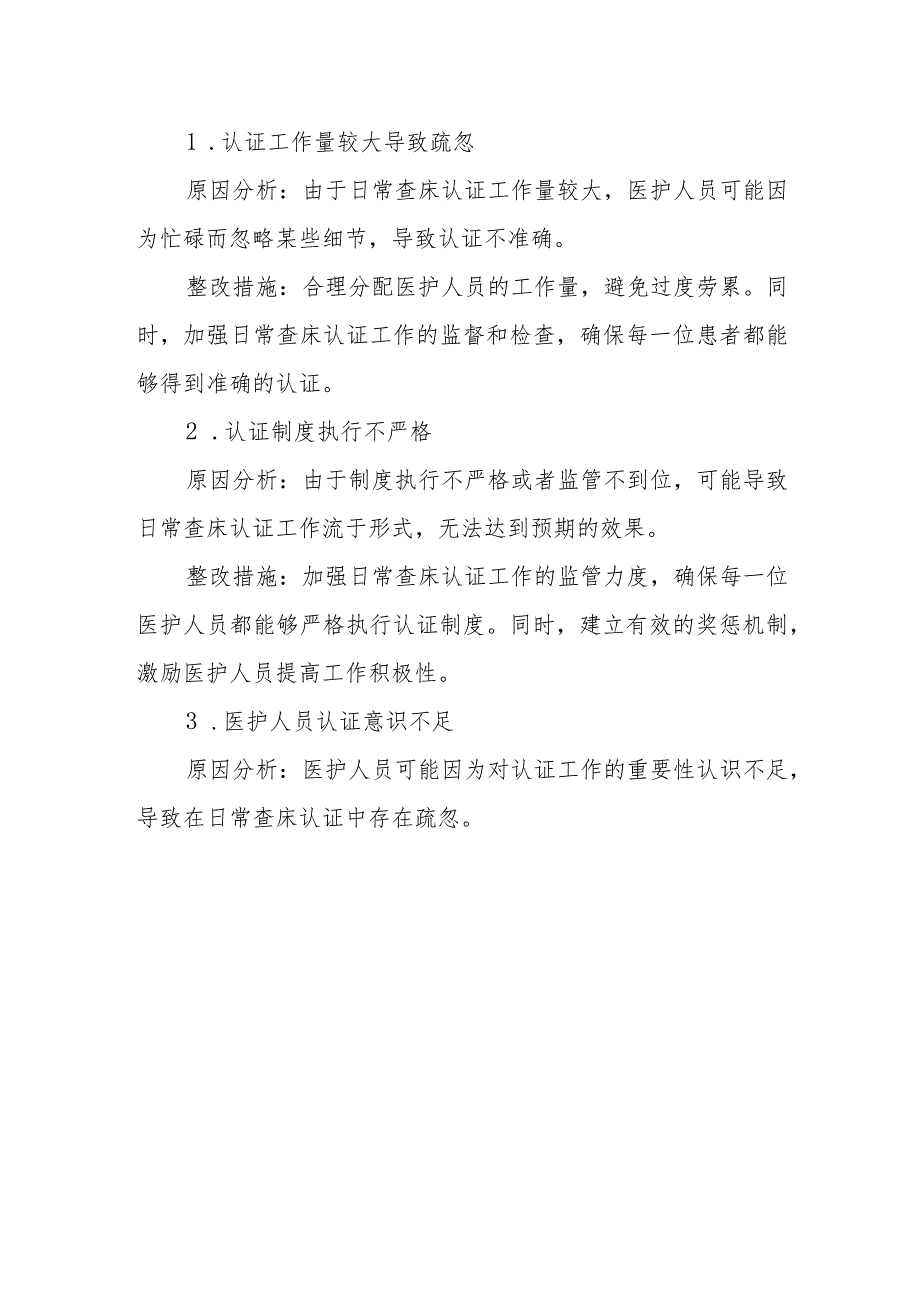 1．认证工作量较大导致疏忽

原因分析：由于日常查床认证工作量较大，医护人员可能因为忙碌而忽略某些细节，导致认证不准确。

整改措施：合理分配医护人员的工作量，避免过度劳累。同时，加强日常查床认证工作的监督和检查，确保每一位患者都能够得到准确的认证。

2．认证制度执行不严格

原因分析：由于制度执行不严格或者监管不到位，可能导致日常查床认证工作流于形式，无法达到预期的效果。

整改措施：加强日常查床认证工作的监管力度，确保每一位医护人员都能够严格执行认证制度。同时，建立有效的奖惩机制，激励医护人员提高工作积极性。

3．医护人员认证意识不足

原因分析：医护人员可能因为对认证工作的重要性认识不足，导致在日常查床认证中存在疏忽。